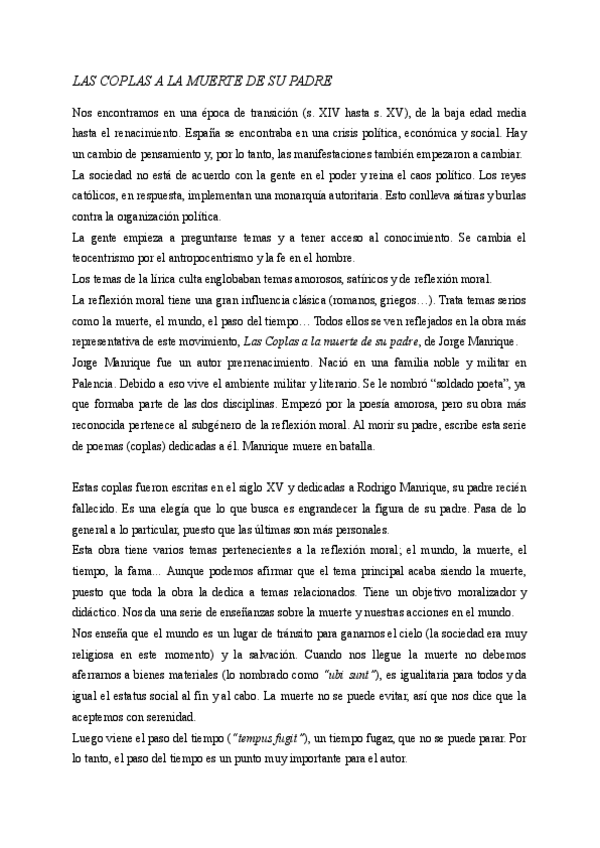 LAS COPLAS A LA MUERTE DE SU PADRE

Nos encontramos en una época de transición (s. XIV hasta s. XV), de la baja edad media hasta el renacimiento. España se encontraba en una crisis política, económica y social. Hay un cambio de pensamiento y, por lo tanto, las manifestaciones también empezaron a cambiar.
La sociedad no está de acuerdo con la gente en el poder y reina el caos político. Los reyes católicos, en respuesta, implementan una monarquía autoritaria. Esto conlleva sátiras y burlas contra la organización política.
La gente empieza a preguntarse temas y a tener acceso al conocimiento. Se cambia el teocentrismo por el antropocentrismo y la fe en el hombre.
Los temas de la lírica culta englobaban temas amorosos, satíricos y de reflexión moral.
La reflexión moral tiene una gran influencia clásica (romanos, griegos…). Trata temas serios como la muerte, el mundo, el paso del tiempo… Todos ellos se ven reflejados en la obra más representativa de este movimiento, Las Coplas a la muerte de su padre, de Jorge Manrique.
Jorge Manrique fue un autor prerrenacimiento. Nació en una familia noble y militar en Palencia. Debido a eso vive el ambiente militar y literario. Se le nombró "soldado poeta", ya que formaba parte de las dos disciplinas. Empezó por la poesía amorosa, pero su obra más reconocida pertenece al subgénero de la reflexión moral. Al morir su padre, escribe esta serie de poemas (coplas) dedicadas a él. Manrique muere en batalla.

Estas coplas fueron escritas en el siglo XV y dedicadas a Rodrigo Manrique, su padre recién fallecido. Es una elegía que lo que busca es engrandecer la figura de su padre. Pasa de lo general a lo particular, puesto que las últimas son más personales.
Esta obra tiene varios temas pertenecientes a la reflexión moral; el mundo, la muerte, el tiempo, la fama... Aunque podemos afirmar que el tema principal acaba siendo la muerte, puesto que toda la obra la dedica a temas relacionados. Tiene un objetivo moralizador y didáctico. Nos da una serie de enseñanzas sobre la muerte y nuestras acciones en el mundo.
Nos enseña que el mundo es un lugar de tránsito para ganarnos el cielo (la sociedad era muy religiosa en este momento) y la salvación. Cuando nos llegue la muerte no debemos aferrarnos a bienes materiales (lo nombrado como "ubi sunt"), es igualitaria para todos y da igual el estatus social al fin y al cabo. La muerte no se puede evitar, así que nos dice que la aceptemos con serenidad.
Luego viene el paso del tiempo ("tempus fugit"), un tiempo fugaz, que no se puede parar. Por lo tanto, el paso del tiempo es un punto muy importante para el autor.